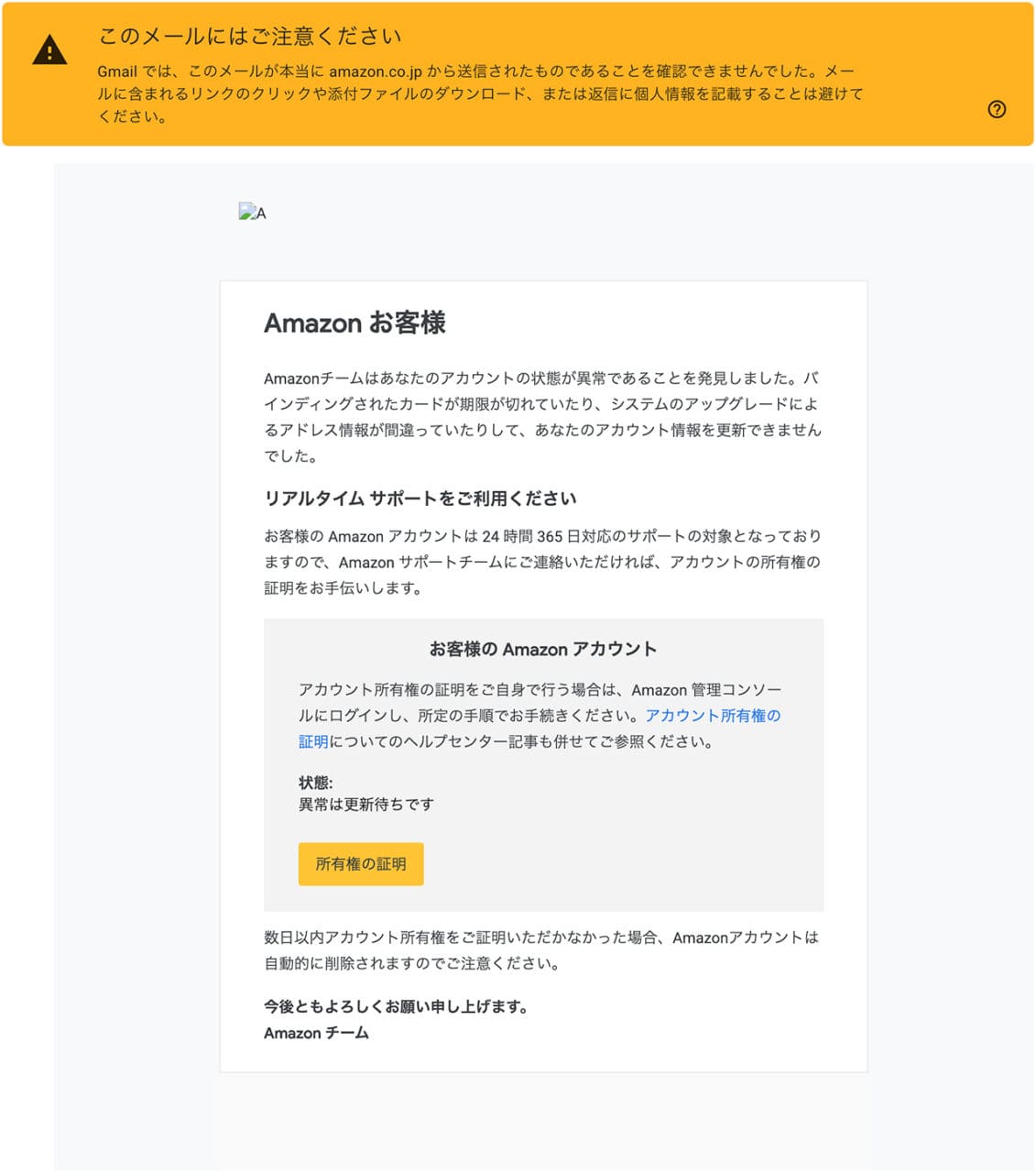 このメールにはご注意ください

Gmail では、このメールが本当に amazon.co.jp から送信されたものであることを確認できませんでした。メールに含まれるリンクのクリックや添付ファイルのダウンロード、または返信に個人情報を記載することは避けてください。

A

Amazon お客様

Amazonチームはあなたのアカウントの状態が異常であることを発見しました。バインディングされたカードが期限が切れていたり、システムのアップグレードによるアドレス情報が間違っていたりして、あなたのアカウント情報を更新できませんでした。

リアルタイム サポートをご利用ください

お客様の Amazon アカウントは 24 時間 365 日対応のサポートの対象となっておりますので、Amazon サポートチームにご連絡いただければ、アカウントの所有権の証明をお手伝いします。

お客様の Amazon アカウント

アカウント所有権の証明をご自身で行う場合は、Amazon 管理コンソールにログインし、所定の手順でお手続きください。アカウント所有権の証明についてのヘルプセンター記事も併せてご参照ください。

状態:
異常は更新待ちです

所有権の証明

数日以内アカウント所有権をご証明いただかなかった場合、Amazonアカウントは自動的に削除されますのでご注意ください。

今後ともよろしくお願い申し上げます。
Amazon チーム